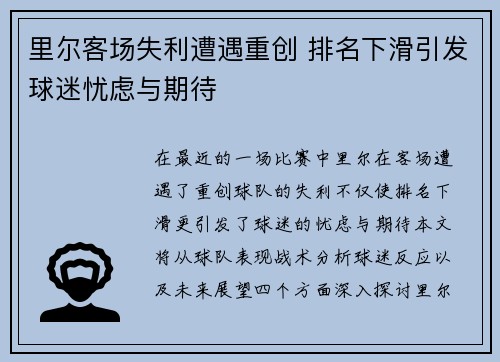 里尔客场失利遭遇重创 排名下滑引发球迷忧虑与期待

在最近的一场比赛中里尔在客场遭遇了重创球队的失利不仅使排名下滑更引发了球迷的忧虑与期待本文将从球队表现战术分析球迷反应以及未来展望四个方面深入探讨里尔